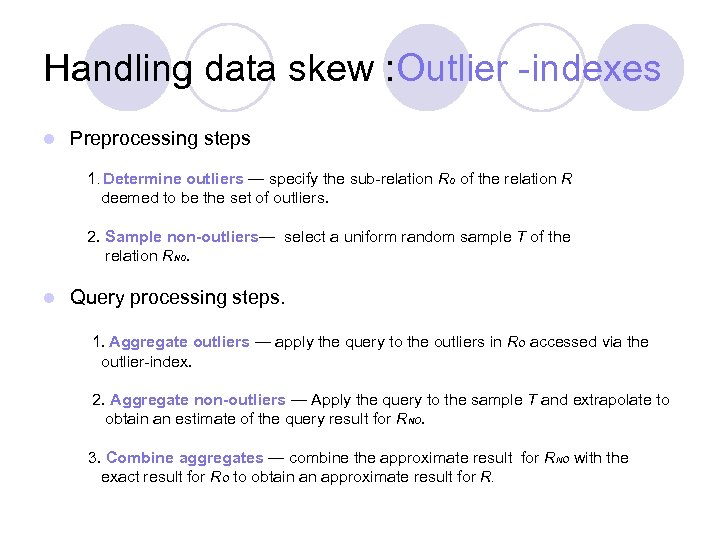 Handling data skew :Outlier -indexes

Preprocessing steps

1. Determine outliers — specify the sub-relation $R_O$ of the relation $R$ deemed to be the set of outliers.

2. Sample non-outliers— select a uniform random sample $T$ of the relation $R_{NO}$.

Query processing steps.

1. Aggregate outliers — apply the query to the outliers in $R_O$ accessed via the outlier-index.

2. Aggregate non-outliers — Apply the query to the sample $T$ and extrapolate to obtain an estimate of the query result for $R_{NO}$.

3. Combine aggregates — combine the approximate result for $R_{NO}$ with the exact result for $R_O$ to obtain an approximate result for $R$.